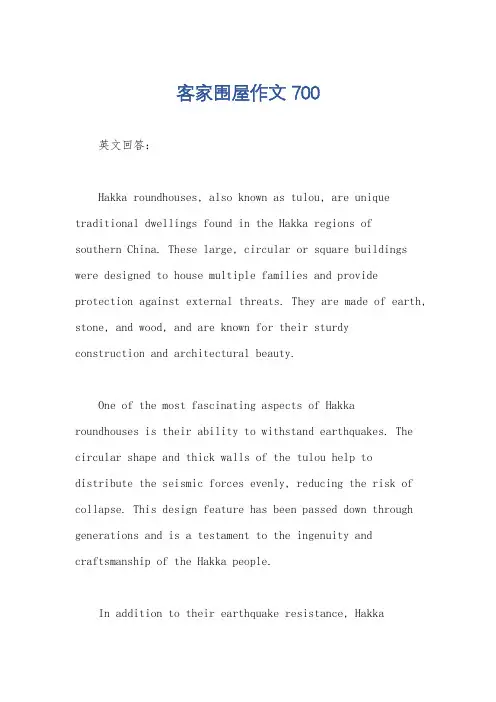 客家围屋作文 700

英文回答：

Hakka roundhouses, also known as tulou, are unique traditional dwellings found in the Hakka regions of southern China. These large, circular or square buildings were designed to house multiple families and provide protection against external threats. They are made of earth, stone, and wood, and are known for their sturdy construction and architectural beauty.

One of the most fascinating aspects of Hakka roundhouses is their ability to withstand earthquakes. The circular shape and thick walls of the tulou help to distribute the seismic forces evenly, reducing the risk of collapse. This design feature has been passed down through generations and is a testament to the ingenuity and craftsmanship of the Hakka people.

In addition to their earthquake resistance, Hakka